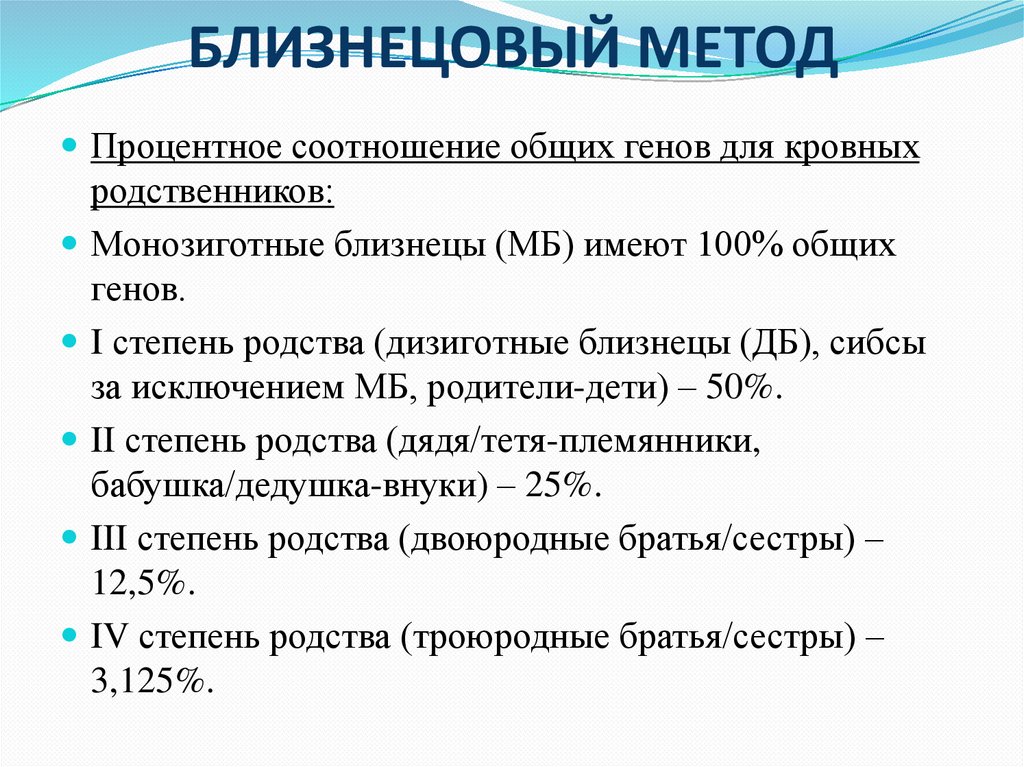 БЛИЗНЕЦОВЫЙ МЕТОД

Процентное соотношение общих генов для кровных родственников:

Монозиготные близнецы (МБ) имеют 100% общих генов.

I степень родства (дизиготные близнецы (ДБ), сибсы за исключением МБ, родители-дети) – 50%.

II степень родства (дядя/тетя-племянники, бабушка/дедушка-внуки) – 25%.

III степень родства (двоюродные братья/сестры) – 12,5%.

IV степень родства (троюродные братья/сестры) – 3,125%.